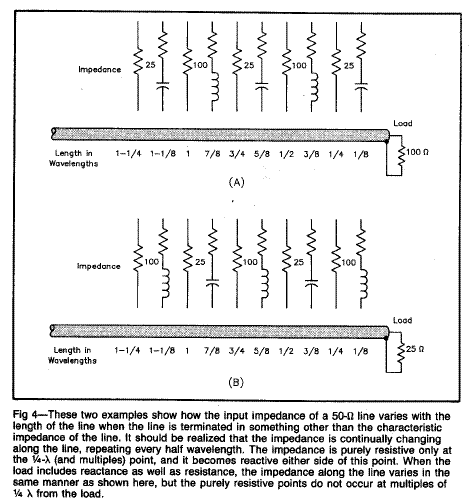 Impedance 25 100 25 100 25

Load

Length in Wavelengths 1-1/4 1-1/8 1 7/8 3/4 5/8 1/2 3/8 1/4 1/8

100 Ω

(A)

Impedance 100 25 100 25 100

Load

Length in Wavelengths 1-1/4 1-1/8 1 7/8 3/4 5/8 1/2 3/8 1/4 1/8

25 Ω

(B)

Fig 4—These two examples show how the input impedance of a 50-Ω line varies with the length of the line when the line is terminated in something other than the characteristic impedance of the line. It should be realized that the impedance is continually changing along the line, repeating every half wavelength. The impedance is purely resistive only at the ¼-λ (and multiples) point, and it becomes reactive either side of this point. When the load includes reactance as well as resistance, the impedance along the line varies in the same manner as shown here, but the purely resistive points do not occur at multiples of ¼ λ from the load.